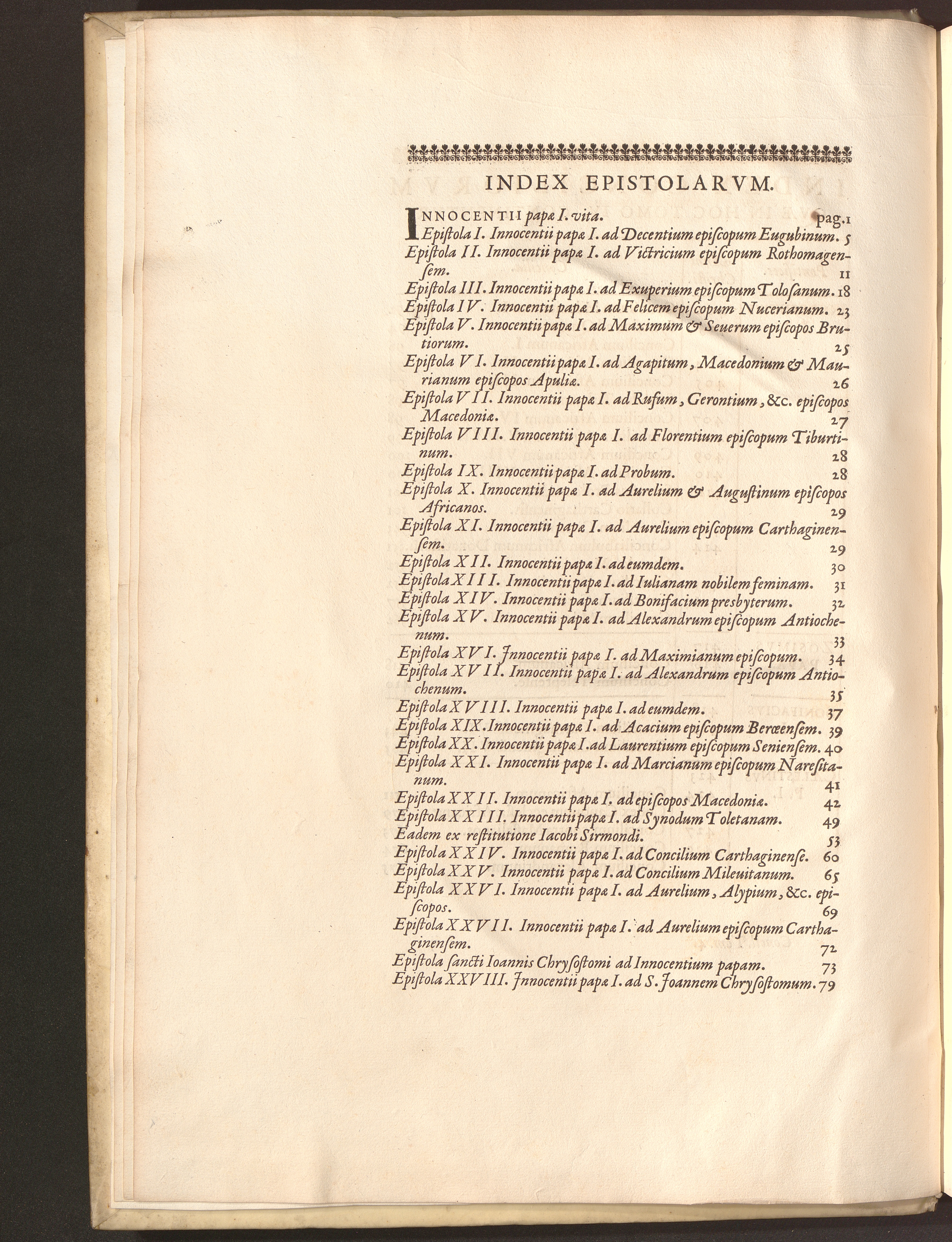 INDEX EPISTOLARVM.

INNOCENTII papæ I. vita. pag. 1
Epiſtola I. Innocentii papæ I. ad Decentium epiſcopum Eugubinum. 5
Epiſtola II. Innocentii papæ I. ad Victricium epiſcopum Rothomagenſem. 11
Epiſtola III. Innocentii papæ I. ad Exuperium epiſcopum Toloſanum. 18
Epiſtola IV. Innocentii papæ I. ad Felicem epiſcopum Nucerianum. 23
Epiſtola V. Innocentii papæ I. ad Maximum & Seuerum epiſcopos Brutiorum. 25
Epiſtola VI. Innocentii papæ I. ad Agapitum, Macedonium & Maurianum epiſcopos Apuliæ. 26
Epiſtola VII. Innocentii papæ I. ad Rufum, Gerontium, &c. epiſcopos Macedoniæ. 27
Epiſtola VIII. Innocentii papæ I. ad Florentium epiſcopum Tiburtinum. 28
Epiſtola IX. Innocentii papæ I. ad Probum. 28
Epiſtola X. Innocentii papæ I. ad Aurelium & Auguſtinum epiſcopos Africanos. 29
Epiſtola XI. Innocentii papæ I. ad Aurelium epiſcopum Carthaginenſem. 29
Epiſtola XII. Innocentii papæ I. ad eumdem. 30
Epiſtola XIII. Innocentii papæ I. ad Iulianam nobilem feminam. 31
Epiſtola XIV. Innocentii papæ I. ad Bonifacium presbyterum. 32
Epiſtola XV. Innocentii papæ I. ad Alexandrum epiſcopum Antiochenum. 33
Epiſtola XVI. Innocentii papæ I. ad Maximianum epiſcopum. 34
Epiſtola XVII. Innocentii papæ I. ad Alexandrum epiſcopum Antiochenum. 35
Epiſtola XVIII. Innocentii papæ I. ad eumdem. 37
Epiſtola XIX. Innocentii papæ I. ad Acacium epiſcopum Berœenſem. 39
Epiſtola XX. Innocentii papæ I. ad Laurentium epiſcopum Senienſem. 40
Epiſtola XXI. Innocentii papæ I. ad Marcianum epiſcopum Nareſitanum. 41
Epiſtola XXII. Innocentii papæ I. ad epiſcopos Macedoniæ. 42
Epiſtola XXIII. Innocentii papæ I. ad Synodum Toletanam. 49
Eadem ex reſtitutione Iacobi Sirmondi. 53
Epiſtola XXIV. Innocentii papæ I. ad Concilium Carthaginenſe. 60
Epiſtola XXV. Innocentii papæ I. ad Concilium Mileuitanum. 65
Epiſtola XXVI. Innocentii papæ I. ad Aurelium, Alypium, &c. epiſcopos. 69
Epiſtola XXVII. Innocentii papæ I. ad Aurelium epiſcopum Carthaginenſem. 72
Epiſtola ſancti Ioannis Chryſoſtomi ad Innocentium papam. 73
Epiſtola XXVIII. Innocentii papæ I. ad S. Joannem Chryſoſtomum. 79